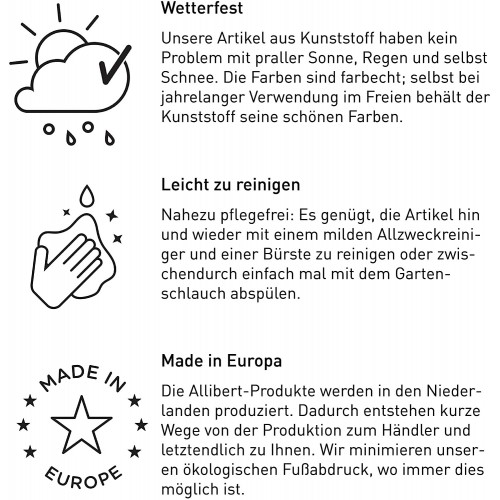 Wetterfest

Unsere Artikel aus Kunststoff haben kein Problem mit praller Sonne, Regen und selbst Schnee. Die Farben sind farbecht; selbst bei jahrelanger Verwendung im Freien behält der Kunststoff seine schönen Farben.

Leicht zu reinigen

Nahezu pflegefrei: Es genügt, die Artikel hin und wieder mit einem milden Allzweckreiniger und einer Bürste zu reinigen oder zwischendurch einfach mal mit dem Gartenschlauch abspülen.

MADE IN EUROPE

Made in Europa

Die Allibert-Produkte werden in den Niederlanden produziert. Dadurch entstehen kurze Wege von der Produktion zum Händler und letztendlich zu Ihnen. Wir minimieren unseren ökologischen Fußabdruck, wo immer dies möglich ist.